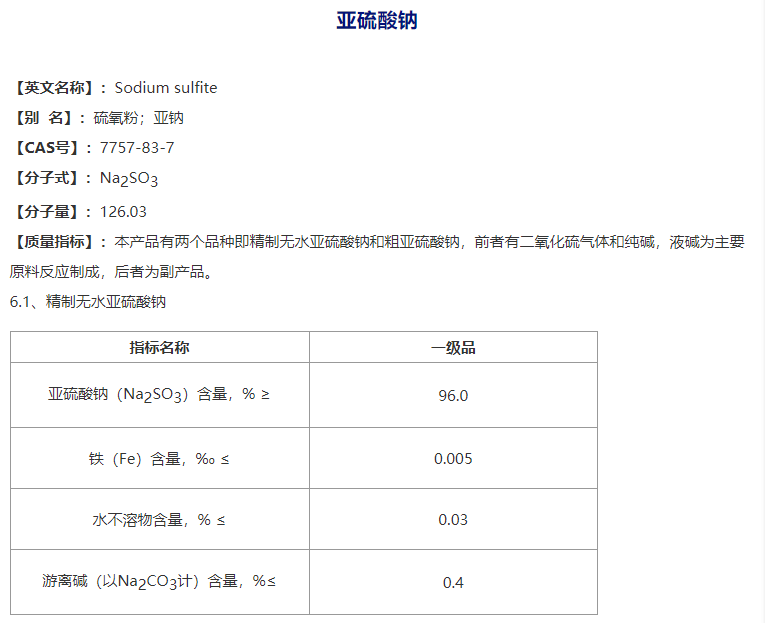 亚硫酸钠

【英文名称】：Sodium sulfite
【别 名】：硫氧粉；亚钠
【CAS号】：7757-83-7
【分子式】：$Na_2SO_3$
【分子量】：126.03
【质量指标】：本产品有两个品种即精制无水亚硫酸钠和粗亚硫酸钠，前者有二氧化硫气体和纯碱，液碱为主要原料反应制成，后者为副产品。
6.1、精制无水亚硫酸钠

| 指标名称 | 一级品 |
|---|---|
| 亚硫酸钠（$Na_2SO_3$）含量，% ≥ | 96.0 |
| 铁（Fe）含量，‰ ≤ | 0.005 |
| 水不溶物含量，% ≤ | 0.03 |
| 游离碱（以$Na_2CO_3$计）含量，%≤ | 0.4 |